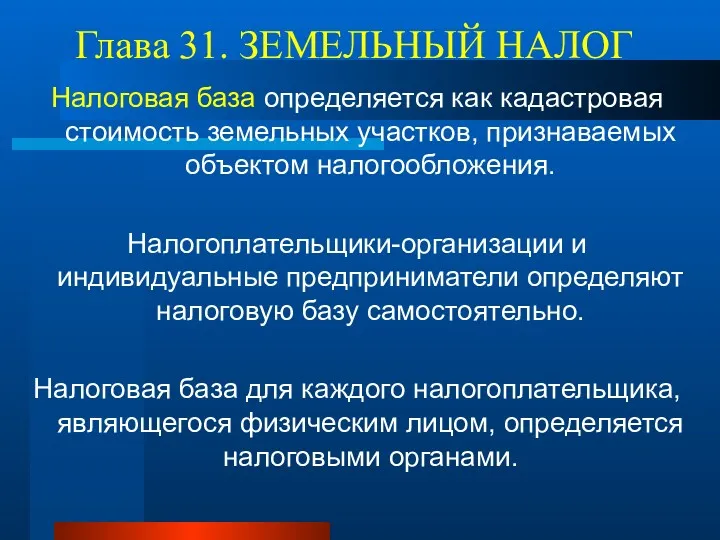 Глава 31. ЗЕМЕЛЬНЫЙ НАЛОГ

Налоговая база определяется как кадастровая стоимость земельных участков, признаваемых объектом налогообложения.

Налогоплательщики-организации и индивидуальные предприниматели определяют налоговую базу самостоятельно.

Налоговая база для каждого налогоплательщика, являющегося физическим лицом, определяется налоговыми органами.